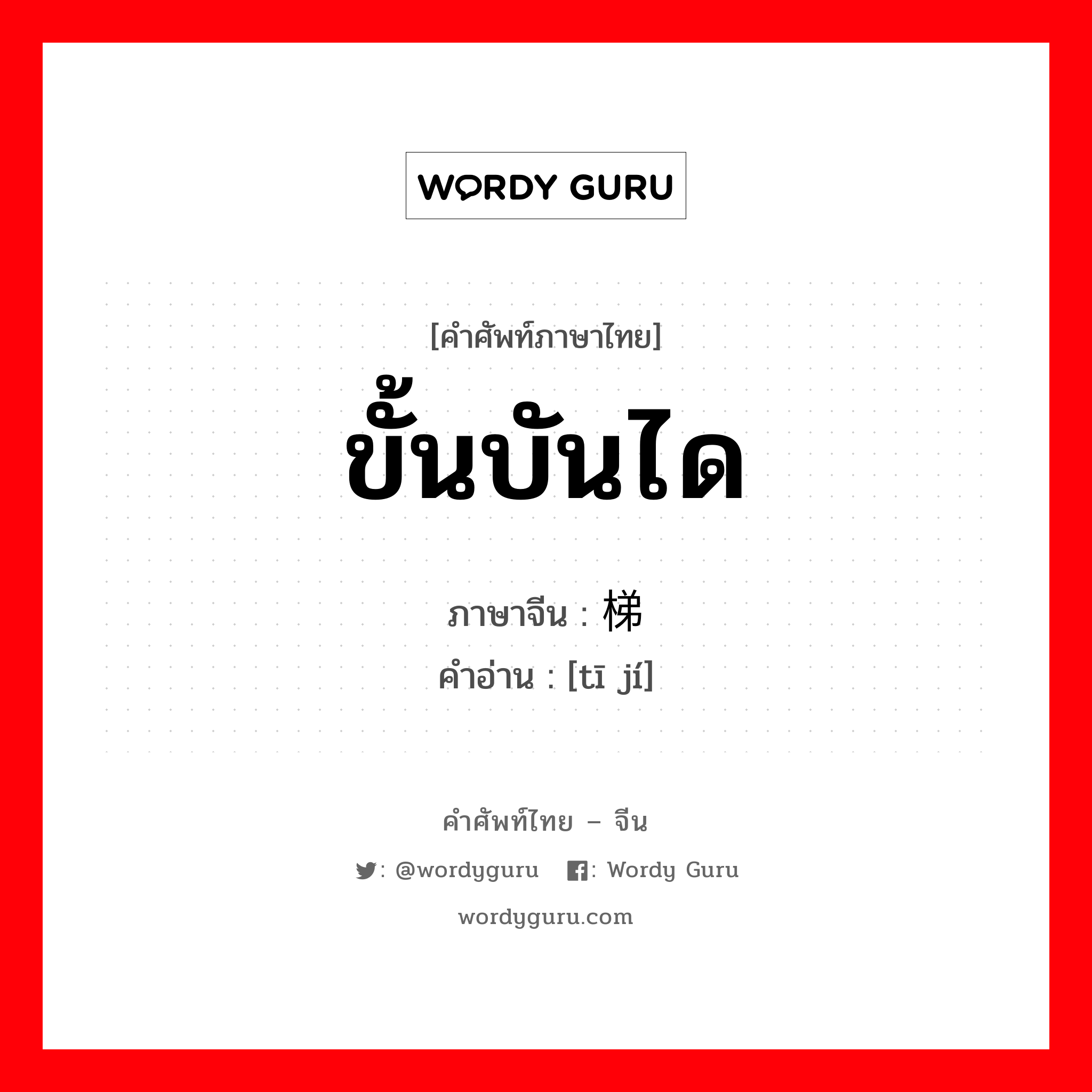 WORDY GURU

[คำศัพท์ภาษาไทย]
ขั้นบันได

ภาษาจีน : 梯
คำอ่าน : [tī jí]

คำศัพท์ไทย – จีน
: @wordyguru : Wordy Guru
wordyguru.com